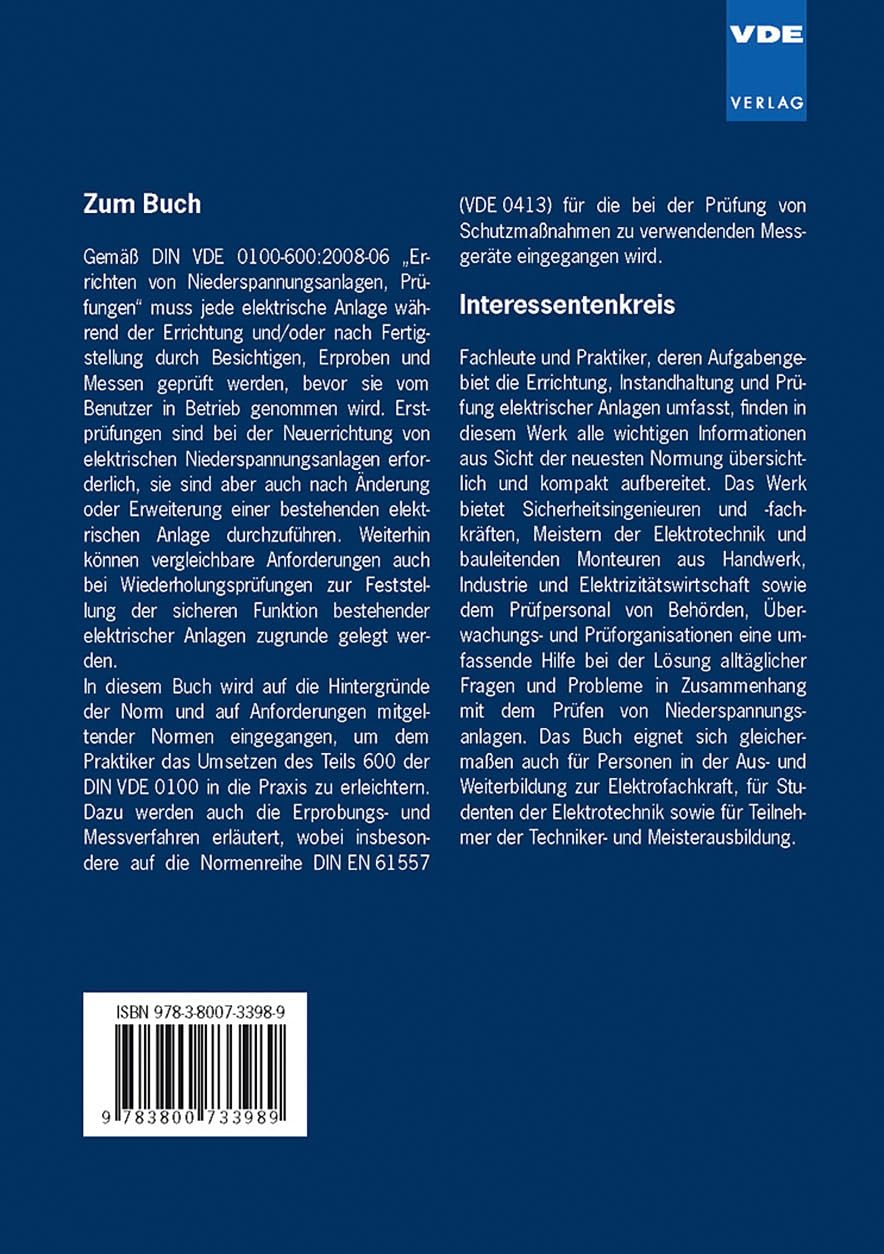 VDE
VERLAG

Zum Buch

Gemäß DIN VDE 0100-600:2008-06 „Errichten von Niederspannungsanlagen, Prüfungen“ muss jede elektrische Anlage während der Errichtung und/oder nach Fertigstellung durch Besichtigen, Erproben und Messen geprüft werden, bevor sie vom Benutzer in Betrieb genommen wird. Erstprüfungen sind bei der Neuerrichtung von elektrischen Niederspannungsanlagen erforderlich, sie sind aber auch nach Änderung oder Erweiterung einer bestehenden elektrischen Anlage durchzuführen. Weiterhin können vergleichbare Anforderungen auch bei Wiederholungsprüfungen zur Feststellung der sicheren Funktion bestehender elektrischer Anlagen zugrunde gelegt werden.
In diesem Buch wird auf die Hintergründe der Norm und auf Anforderungen mitgeltender Normen eingegangen, um dem Praktiker das Umsetzen des Teils 600 der DIN VDE 0100 in die Praxis zu erleichtern. Dazu werden auch die Erprobungs- und Messverfahren erläutert, wobei insbesondere auf die Normenreihe DIN EN 61557 (VDE 0413) für die bei der Prüfung von Schutzmaßnahmen zu verwendenden Messgeräte eingegangen wird.

Interessentenkreis

Fachleute und Praktiker, deren Aufgabengebiet die Errichtung, Instandhaltung und Prüfung elektrischer Anlagen umfasst, finden in diesem Werk alle wichtigen Informationen aus Sicht der neuesten Normung übersichtlich und kompakt aufbereitet. Das Werk bietet Sicherheitsingenieuren und -fachkräften, Meistern der Elektrotechnik und bauleitenden Monteuren aus Handwerk, Industrie und Elektrizitätswirtschaft sowie dem Prüfpersonal von Behörden, Überwachungs- und Prüforganisationen eine umfassende Hilfe bei der Lösung alltäglicher Fragen und Probleme in Zusammenhang mit dem Prüfen von Niederspannungsanlagen. Das Buch eignet sich gleichermaßen auch für Personen in der Aus- und Weiterbildung zur Elektrofachkraft, für Studenten der Elektrotechnik sowie für Teilnehmer der Techniker- und Meisterausbildung.

ISBN 978-3-8007-3398-9
9 783800 733989